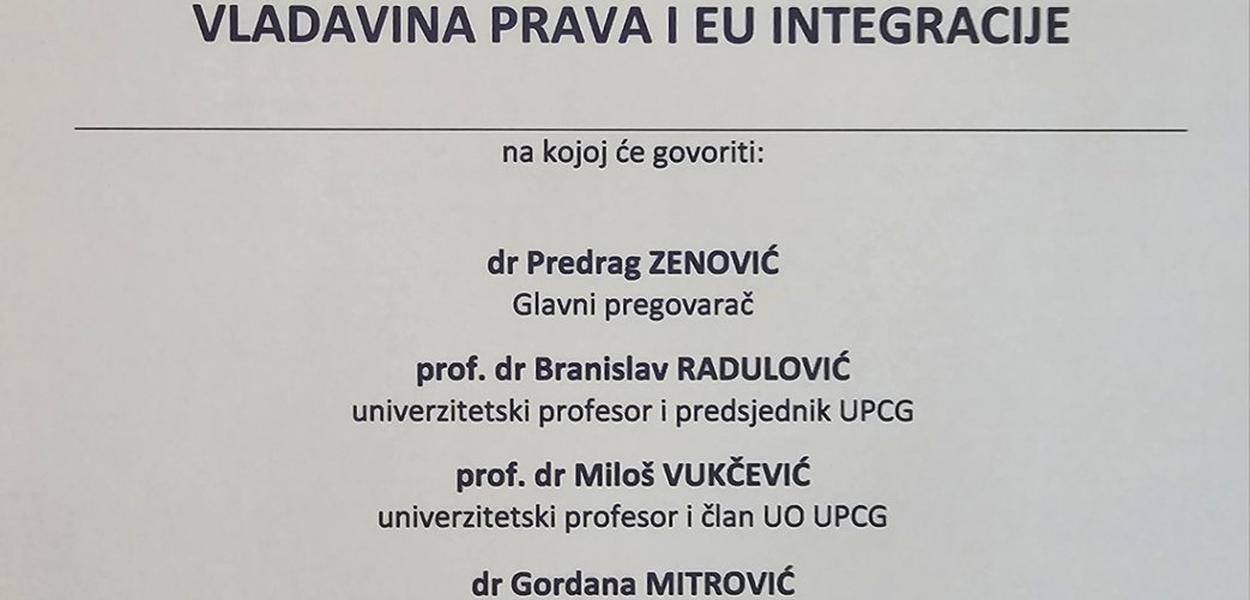 VLADAVINA PRAVA I EU INTEGRACIJE

na kojoj će govoriti:

dr Predrag ZENOVIĆ
Glavni pregovarač

prof. dr Branislav RADULOVIĆ
univerzitetski profesor i predsjednik UPCG

prof. dr Miloš VUKČEVIĆ
univerzitetski profesor i član UO UPCG

dr Gordana MITROVIĆ